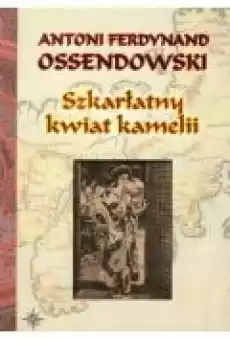 ANTONI FERDYNAND
OSSENDOWSKI

Szkarłatny
kwiat kamelii